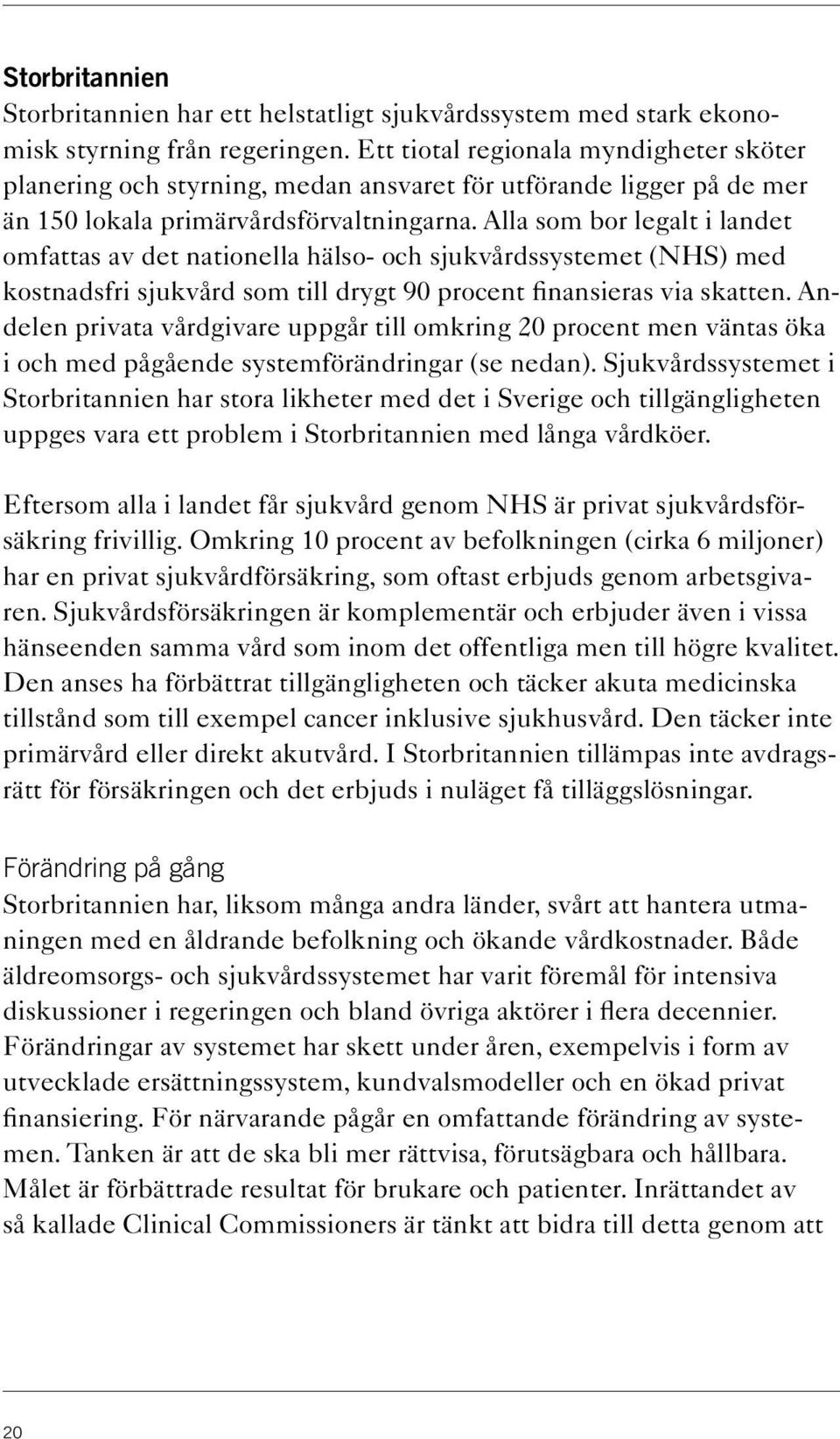 Storbritannien
Storbritannien har ett helstatligt sjukvårdssystem med stark ekonomisk styrning från regeringen. Ett tiotal regionala myndigheter sköter planering och styrning, medan ansvaret för utförande ligger på de mer än 150 lokala primärvårdsförvaltningarna. Alla som bor legalt i landet omfattas av det nationella hälso- och sjukvårdssystemet (NHS) med kostnadsfri sjukvård som till drygt 90 procent finansieras via skatten. Andelen privata vårdgivare uppgår till omkring 20 procent men väntas öka i och med pågående systemförändringar (se nedan). Sjukvårdssystemet i Storbritannien har stora likheter med det i Sverige och tillgängligheten uppges vara ett problem i Storbritannien med långa vårdköer.

Eftersom alla i landet får sjukvård genom NHS är privat sjukvårdsförsäkring frivillig. Omkring 10 procent av befolkningen (cirka 6 miljoner) har en privat sjukvårdförsäkring, som oftast erbjuds genom arbetsgivaren. Sjukvårdsförsäkringen är komplementär och erbjuder även i vissa hänseenden samma vård som inom det offentliga men till högre kvalitet. Den anses ha förbättrat tillgängligheten och täcker akuta medicinska tillstånd som till exempel cancer inklusive sjukhusvård. Den täcker inte primärvård eller direkt akutvård. I Storbritannien tillämpas inte avdragsrätt för försäkringen och det erbjuds i nuläget få tilläggslösningar.

Förändring på gång
Storbritannien har, liksom många andra länder, svårt att hantera utmaningen med en åldrande befolkning och ökande vårdkostnader. Både äldreomsorgs- och sjukvårdssystemet har varit föremål för intensiva diskussioner i regeringen och bland övriga aktörer i flera decennier. Förändringar av systemet har skett under åren, exempelvis i form av utvecklade ersättningssystem, kundvalsmodeller och en ökad privat finansiering. För närvarande pågår en omfattande förändring av systemen. Tanken är att de ska bli mer rättvisa, förutsägbara och hållbara. Målet är förbättrade resultat för brukare och patienter. Inrättandet av så kallade Clinical Commissioners är tänkt att bidra till detta genom att

20